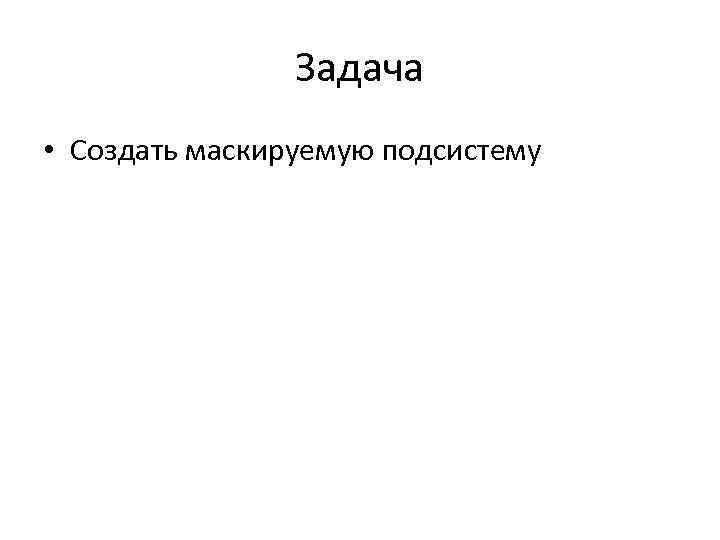 Задача

• Создать маскируемую подсистему